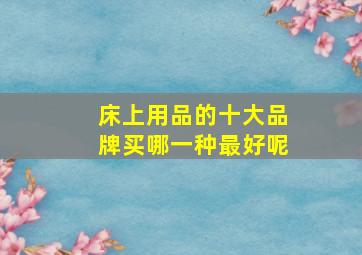 床上用品的十大品牌买哪一种最好呢